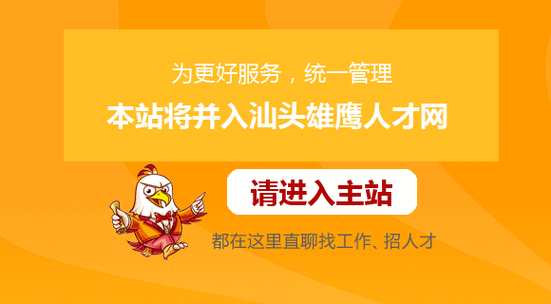 为更好服务，统一管理

本站将并入汕头雄鹰人才网

请进入主站

都在这里直聊找工作、招人才